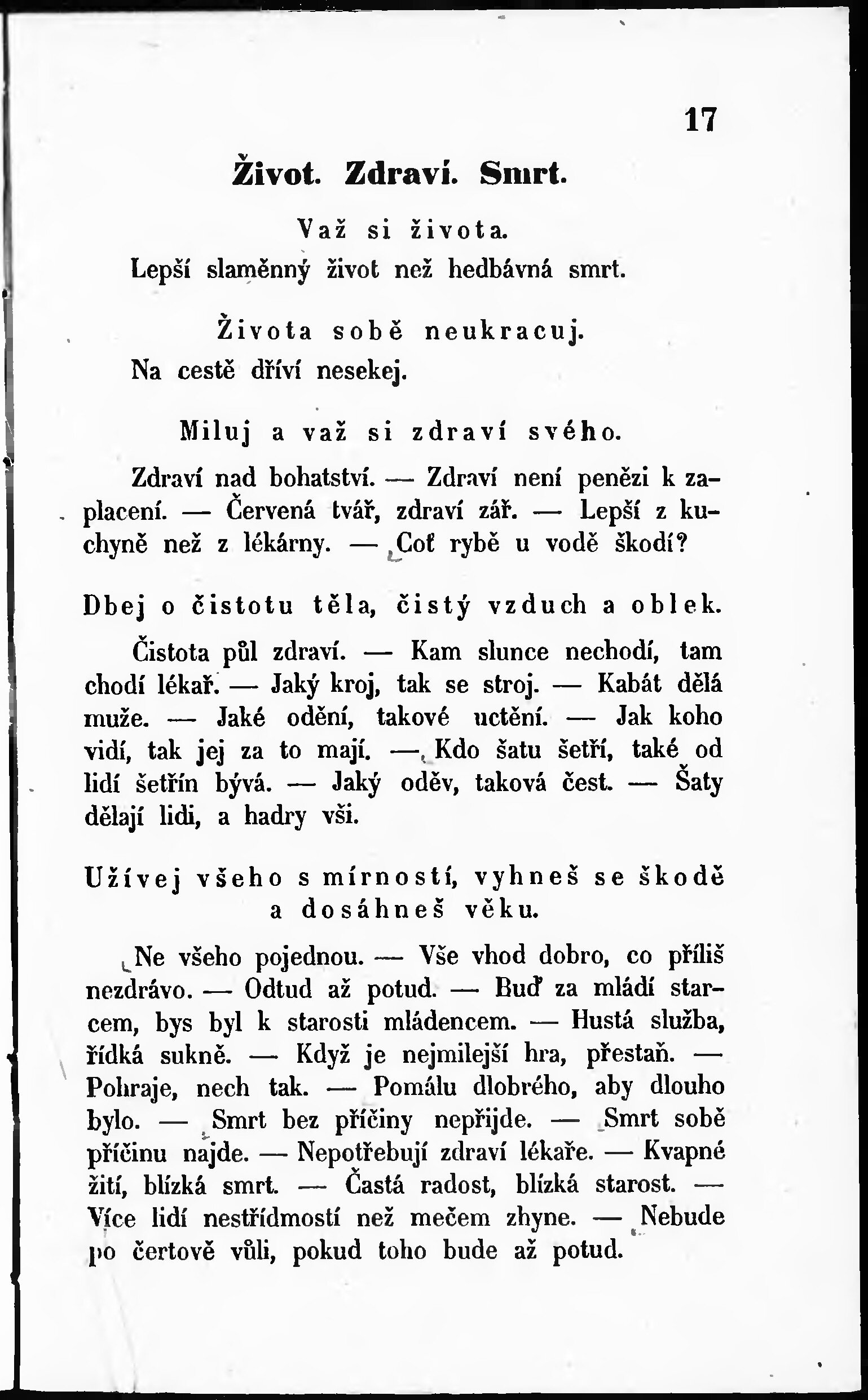 17

Život. Zdraví. Smrt.

Važ si života.

Lepší slaměnný život než hedbávná smrt.

Života sobě neukracuj.

Na cestě dříví nesekej.

Miluj a važ si zdraví svého.

Zdraví nad bohatství. — Zdraví není penězi k zaplacení. — Červená tvář, zdraví zář. — Lepší z kuchyně než z lékárny. — Coť rybě u vodě škodí?

Dbej o čistotu těla, čistý vzduch a oblek.

Čistota půl zdraví. — Kam slunce nechodí, tam chodí lékař. — Jaký kroj, tak se stroj. — Kabát dělá muže. — Jaké odění, takové uctění. — Jak koho vidí, tak jej za to mají. — Kdo šatu šetří, také od lidí šetřín bývá. — Jaký oděv, taková čest. — Šaty dělají lidi, a hadry vši.

Užívej všeho s mírností, vyhneš se škodě a dosáhneš věku.

Ne všeho pojednou. — Vše vhod dobro, co příliš nezdrávo. — Odtud až potud. — Buď za mládí starcem, bys byl k starosti mládencem. — Hustá služba, řídká sukně. — Když je nejmilejší hra, přestaň. — Pohraje, nech tak. — Pomálu dlobrého, aby dlouho bylo. — Smrt bez příčiny nepřijde. — Smrt sobě příčinu najde. — Nepotřebují zdraví lékaře. — Kvapné žití, blízká smrt. — Častá radost, blízká starost. — Více lidí nestřídmostí než mečem zhyne. — Nebude po čertově vůli, pokud toho bude až potud.